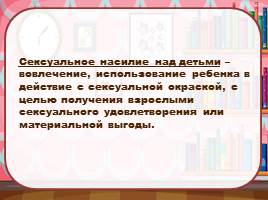 Сексуальное насилие над детьми – вовлечение, использование ребенка в действие с сексуальной окраской, с целью получения взрослыми сексуального удовлетворения или материальной выгоды.